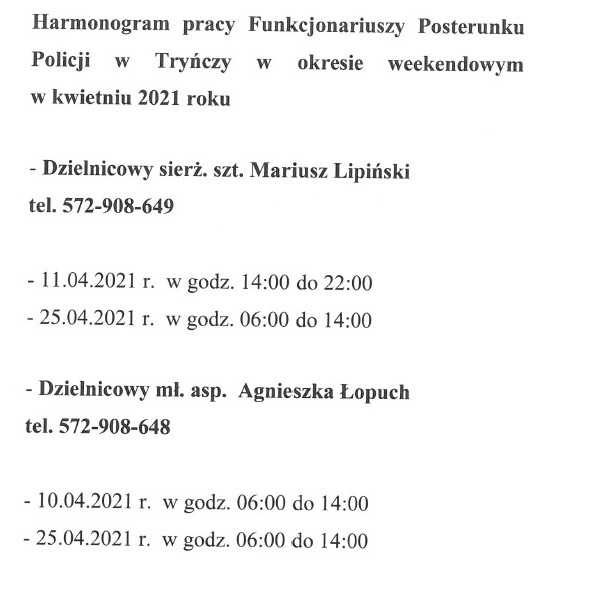 Harmonogram pracy Funkcjonariuszy Posterunku Policji w Tryńczy w okresie weekendowym w kwietniu 2021 roku

- Dzielnicowy sierż. szt. Mariusz Lipiński
tel. 572-908-649

- 11.04.2021 r. w godz. 14:00 do 22:00
- 25.04.2021 r. w godz. 06:00 do 14:00

- Dzielnicowy mł. asp. Agnieszka Łopuch
tel. 572-908-648

- 10.04.2021 r. w godz. 06:00 do 14:00
- 25.04.2021 r. w godz. 06:00 do 14:00